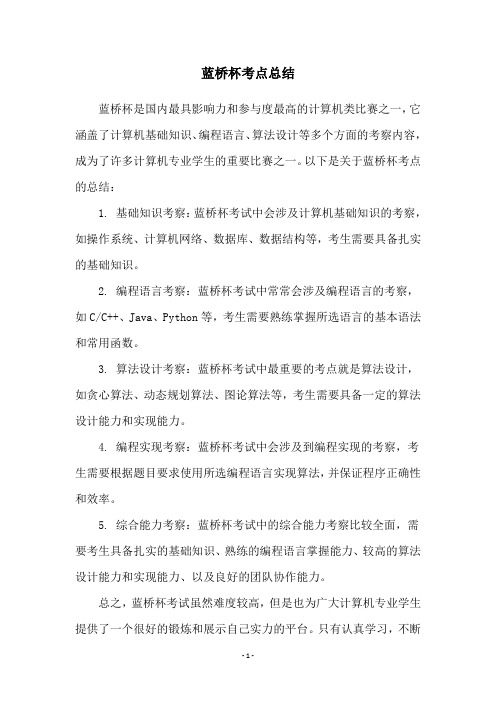 蓝桥杯考点总结

蓝桥杯是国内最具影响力和参与度最高的计算机类比赛之一，它涵盖了计算机基础知识、编程语言、算法设计等多个方面的考察内容，成为了许多计算机专业学生的重要比赛之一。以下是关于蓝桥杯考点的总结：

1. 基础知识考察：蓝桥杯考试中会涉及计算机基础知识的考察，如操作系统、计算机网络、数据库、数据结构等，考生需要具备扎实的基础知识。

2. 编程语言考察：蓝桥杯考试中常常会涉及编程语言的考察，如C/C++、Java、Python等，考生需要熟练掌握所选语言的基本语法和常用函数。

3. 算法设计考察：蓝桥杯考试中最重要的考点就是算法设计，如贪心算法、动态规划算法、图论算法等，考生需要具备一定的算法设计能力和实现能力。

4. 编程实现考察：蓝桥杯考试中会涉及到编程实现的考察，考生需要根据题目要求使用所选编程语言实现算法，并保证程序正确性和效率。

5. 综合能力考察：蓝桥杯考试中的综合能力考察比较全面，需要考生具备扎实的基础知识、熟练的编程语言掌握能力、较高的算法设计能力和实现能力、以及良好的团队协作能力。

总之，蓝桥杯考试虽然难度较高，但是也为广大计算机专业学生提供了一个很好的锻炼和展示自己实力的平台。只有认真学习，不断

- 1 -